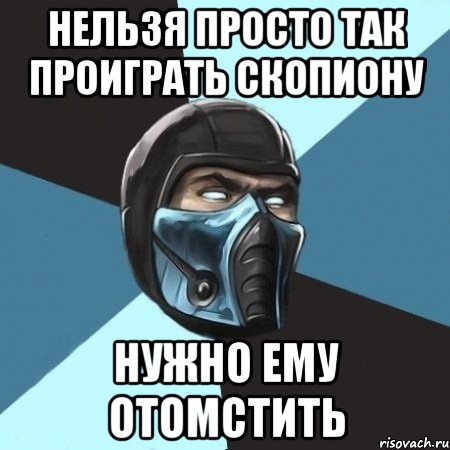 НЕЛЬЗЯ ПРОСТО ТАК ПРОИГРАТЬ СКОПИОНУ

НУЖНО ЕМУ ОТОМСТИТЬ

risovach.ru